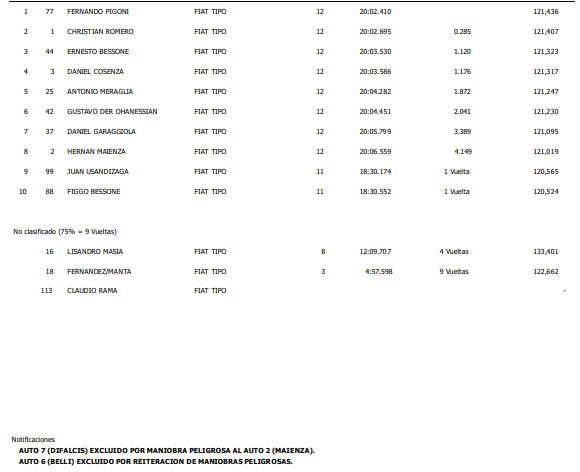 | 1 | 77 | FERNANDO PIGONI | FIAT TIPO | 12 | 20:02.410 | | 121,436 |
|---|---|---|---|---|---|---|---|
| 2 | 1 | CHRISTIAN ROMERO | FIAT TIPO | 12 | 20:02.695 | 0.285 | 121,407 |
| 3 | 44 | ERNESTO BESSONE | FIAT TIPO | 12 | 20:03.530 | 1.120 | 121,323 |
| 4 | 3 | DANIEL COSENZA | FIAT TIPO | 12 | 20:03.586 | 1.176 | 121,317 |
| 5 | 25 | ANTONIO MERAGLIA | FIAT TIPO | 12 | 20:04.282 | 1.872 | 121,247 |
| 6 | 42 | GUSTAVO DER OHANESSIAN | FIAT TIPO | 12 | 20:04.451 | 2.041 | 121,230 |
| 7 | 37 | DANIEL GARAGGIOLA | FIAT TIPO | 12 | 20:05.799 | 3.389 | 121,095 |
| 8 | 2 | HERNAN MAIENZA | FIAT TIPO | 12 | 20:06.559 | 4.149 | 121,019 |
| 9 | 99 | JUAN USANDIZAGA | FIAT TIPO | 11 | 18:30.174 | 1 Vuelta | 120,565 |
| 10 | 88 | FIGGO BESSONE | FIAT TIPO | 11 | 18:30.552 | 1 Vuelta | 120,524 |

No clasificado (75% = 9 Vueltas)

| | 16 | LISANDRO MASIA | FIAT TIPO | 8 | 12:09.707 | 4 Vueltas | 133,401 |
|---|---|---|---|---|---|---|---|
| | 18 | FERNANDEZ/MANTA | FIAT TIPO | 3 | 4:57.598 | 9 Vueltas | 122,662 |
| | 113 | CLAUDIO RAMA | FIAT TIPO | | | | - |

Notificaciones
AUTO 7 (DIFALCIS) EXCLUIDO POR MANIOBRA PELIGROSA AL AUTO 2 (MAIENZA).
AUTO 6 (BELLI) EXCLUIDO POR REITERACION DE MANIOBRAS PELIGROSAS.